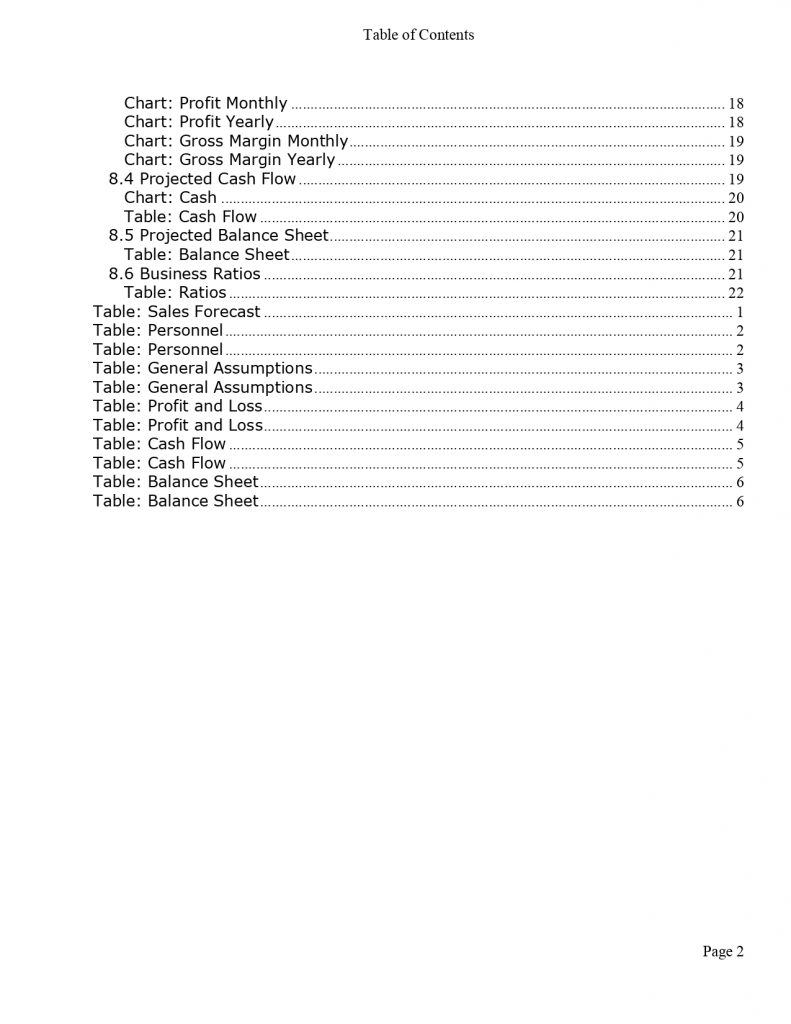 Table of Contents

Chart: Profit Monthly ........ 18
Chart: Profit Yearly ........ 18
Chart: Gross Margin Monthly ........ 19
Chart: Gross Margin Yearly ........ 19
8.4 Projected Cash Flow ........ 19
Chart: Cash ........ 20
Table: Cash Flow ........ 20
8.5 Projected Balance Sheet ........ 21
Table: Balance Sheet ........ 21
8.6 Business Ratios ........ 21
Table: Ratios ........ 22
Table: Sales Forecast ........ 1
Table: Personnel ........ 2
Table: Personnel ........ 2
Table: General Assumptions ........ 3
Table: General Assumptions ........ 3
Table: Profit and Loss ........ 4
Table: Profit and Loss ........ 4
Table: Cash Flow ........ 5
Table: Cash Flow ........ 5
Table: Balance Sheet ........ 6
Table: Balance Sheet ........ 6

Page 2